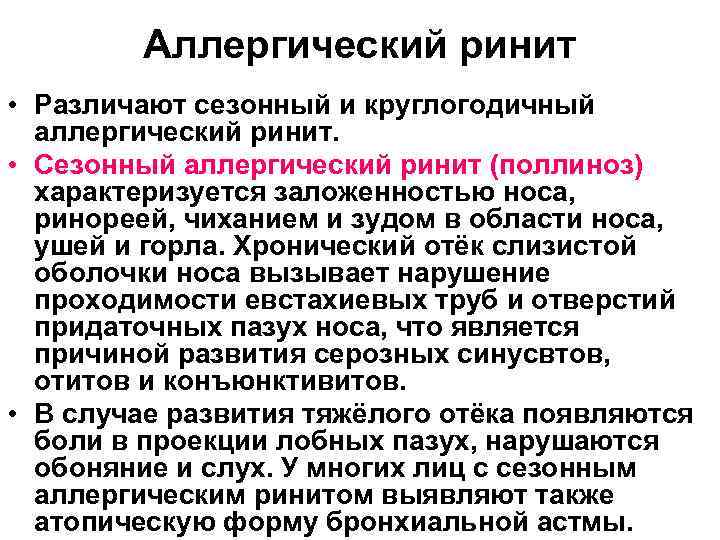 Аллергический ринит

• Различают сезонный и круглогодичный аллергический ринит.
• Сезонный аллергический ринит (поллиноз) характеризуется заложенностью носа, ринореей, чиханием и зудом в области носа, ушей и горла. Хронический отёк слизистой оболочки носа вызывает нарушение проходимости евстахиевых труб и отверстий придаточных пазух носа, что является причиной развития серозных синусвтов, отитов и конъюнктивитов.
• В случае развития тяжёлого отёка появляются боли в проекции лобных пазух, нарушаются обоняние и слух. У многих лиц с сезонным аллергическим ринитом выявляют также атопическую форму бронхиальной астмы.